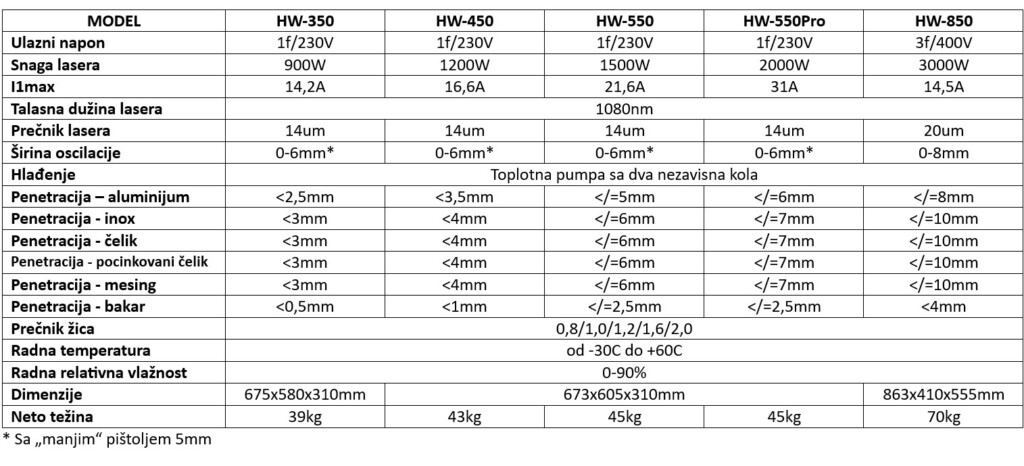 | MODEL | HW-350 | HW-450 | HW-550 | HW-550Pro | HW-850 |
|---|---|---|---|---|---|
| Ulazni napon | 1f/230V | 1f/230V | 1f/230V | 1f/230V | 3f/400V |
| Snaga lasera | 900W | 1200W | 1500W | 2000W | 3000W |
| I1max | 14,2A | 16,6A | 21,6A | 31A | 14,5A |
| Talasna dužina lasera | 1080nm | | | | |
| Prečnik lasera | 14um | 14um | 14um | 14um | 20um |
| Širina oscilacije | 0-6mm* | 0-6mm* | 0-6mm* | 0-6mm* | 0-8mm |
| Hlađenje | Toplotna pumpa sa dva nezavisna kola | | | | |
| Penetracija – aluminijum | <2,5mm | <3,5mm | </=5mm | </=6mm | </=8mm |
| Penetracija - inox | <3mm | <4mm | </=6mm | </=7mm | </=10mm |
| Penetracija - čelik | <3mm | <4mm | </=6mm | </=7mm | </=10mm |
| Penetracija - pocinkovani čelik | <3mm | <4mm | </=6mm | </=7mm | </=10mm |
| Penetracija - mesing | <3mm | <4mm | </=6mm | </=7mm | </=10mm |
| Penetracija - bakar | <0,5mm | <1mm | </=2,5mm | </=2,5mm | <4mm |
| Prečnik žica | 0,8/1,0/1,2/1,6/2,0 | | | | |
| Radna temperatura | od -30C do +60C | | | | |
| Radna relativna vlažnost | 0-90% | | | | |
| Dimenzije | 675x580x310mm | 673x605x310mm | | | 863x410x555mm |
| Neto težina | 39kg | 43kg | 45kg | 45kg | 70kg |

* Sa „manjim“ pištoljem 5mm